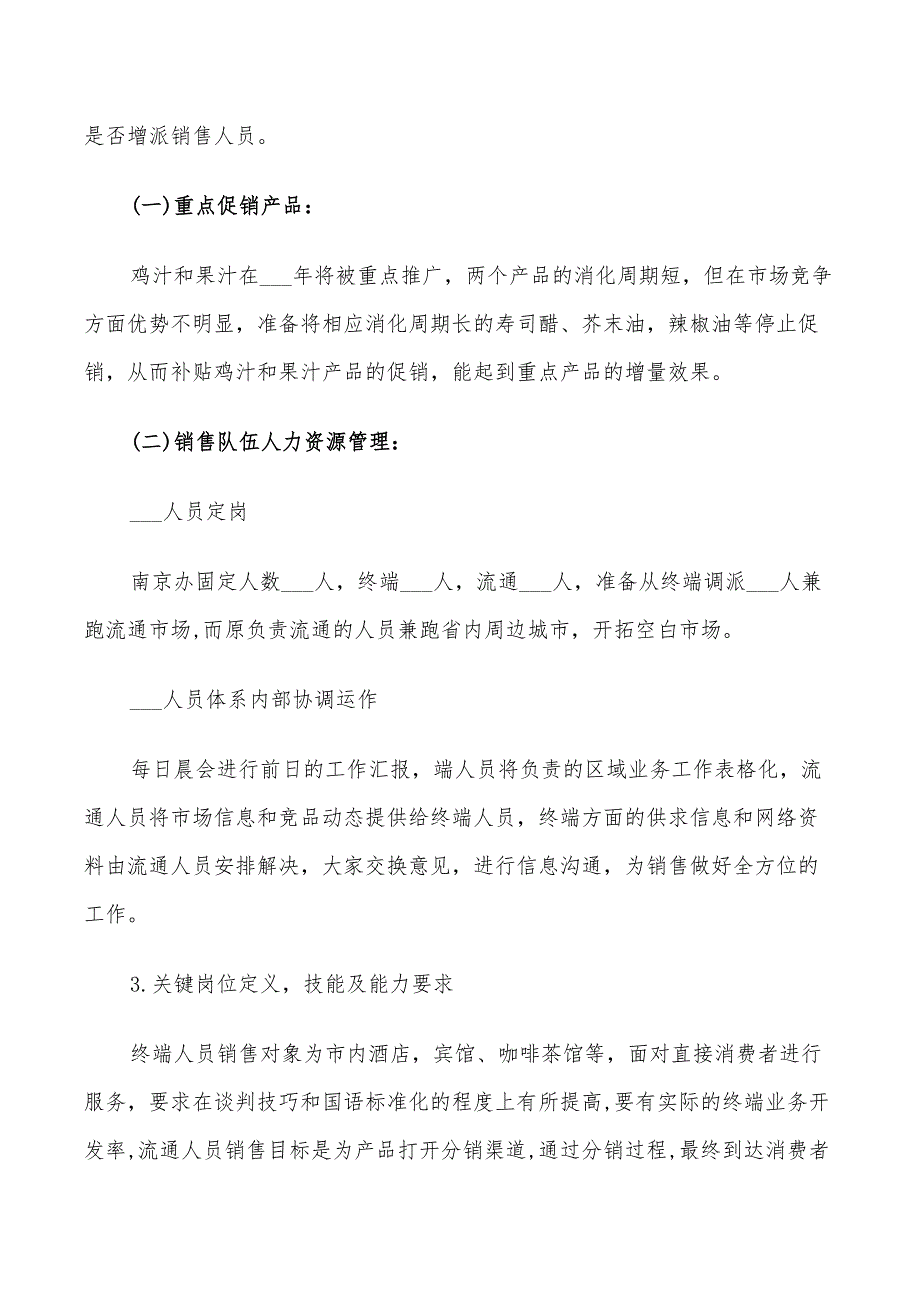 是否增派销售人员。

(一)重点促销产品：

鸡汁和果汁在___年将被重点推广，两个产品的消化周期短，但在市场竞争方面优势不明显，准备将相应消化周期长的寿司醋、芥末油，辣椒油等停止促销，从而补贴鸡汁和果汁产品的促销，能起到重点产品的增量效果。

(二)销售队伍人力资源管理：

___人员定岗

南京办固定人数___人，终端___人，流通___人，准备从终端调派___人兼跑流通市场，而原负责流通的人员兼跑省内周边城市，开拓空白市场。

___人员体系内部协调运作

每日晨会进行前日的工作汇报，端人员将负责的区域业务工作表格化，流通人员将市场信息和竞品动态提供给终端人员，终端方面的供求信息和网络资料由流通人员安排解决，大家交换意见，进行信息沟通，为销售做好全方位的工作。

3.关键岗位定义，技能及能力要求

终端人员销售对象为市内酒店，宾馆、咖啡茶馆等，面对直接消费者进行服务，要求在谈判技巧和国语标准化的程度上有所提高，要有实际的终端业务开发率，流通人员销售目标是为产品打开分销渠道，通过分销过程，最终到达消费者